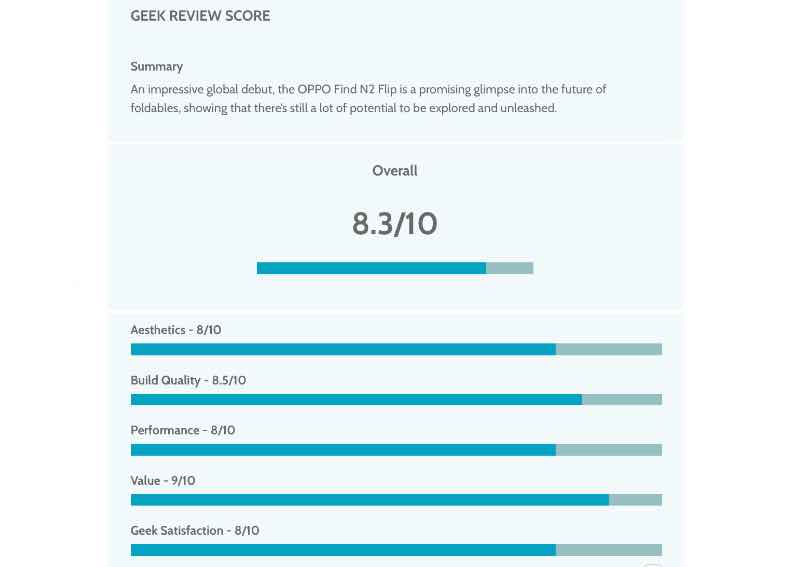 GEEK REVIEW SCORE

Summary
An impressive global debut, the OPPO Find N2 Flip is a promising glimpse into the future of foldables, showing that there's still a lot of potential to be explored and unleashed.

Overall

8.3/10

Aesthetics - 8/10

Build Quality - 8.5/10

Performance - 8/10

Value - 9/10

Geek Satisfaction - 8/10